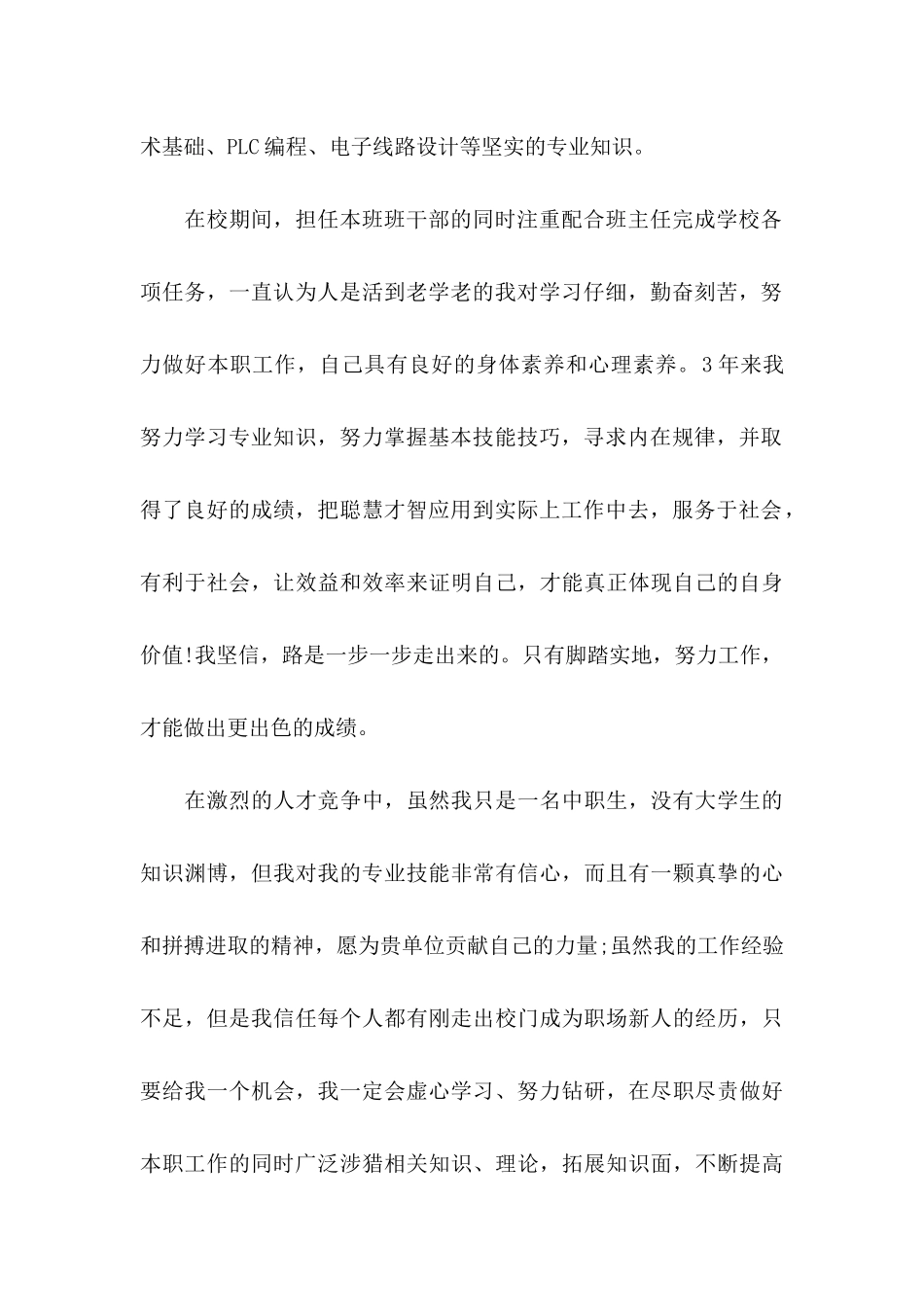 术基础、PLC编程、电子线路设计等坚实的专业知识。

在校期间，担任本班班干部的同时注重配合班主任完成学校各项任务，一直认为人是活到老学老的我对学习仔细，勤奋刻苦，努力做好本职工作，自己具有良好的身体素养和心理素养。3年来我努力学习专业知识，努力掌握基本技能技巧，寻求内在规律，并取得了良好的成绩，把聪慧才智应用到实际上工作中去，服务于社会，有利于社会，让效益和效率来证明自己，才能真正体现自己的自身价值!我坚信，路是一步一步走出来的。只有脚踏实地，努力工作，才能做出更出色的成绩。

在激烈的人才竞争中，虽然我只是一名中职生，没有大学生的知识渊博，但我对我的专业技能非常有信心，而且有一颗真挚的心和拼搏进取的精神，愿为贵单位贡献自己的力量;虽然我的工作经验不足，但是我信任每个人都有刚走出校门成为职场新人的经历，只要给我一个机会，我一定会虚心学习、努力钻研，在尽职尽责做好本职工作的同时广泛涉猎相关知识、理论，拓展知识面，不断提高